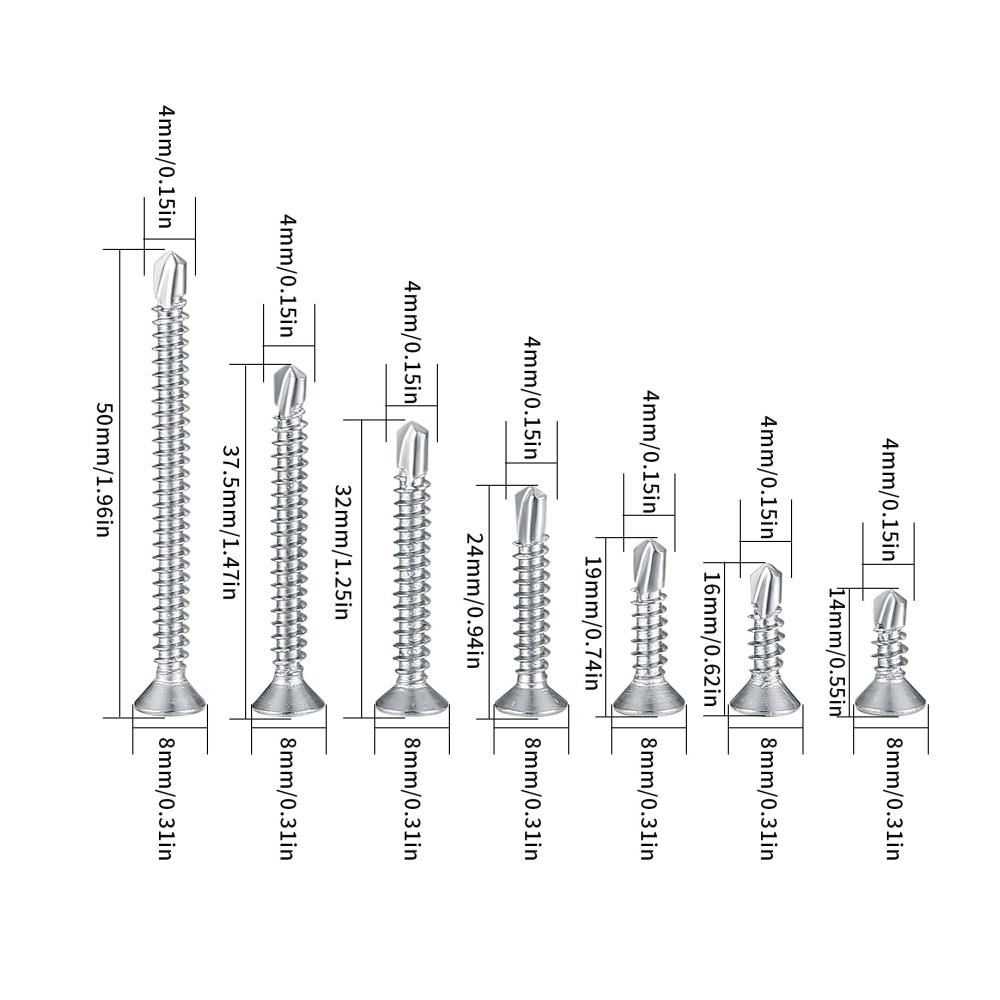 4mm/0.15in
50mm/1.96in
8mm/0.31in

4mm/0.15in
37.5mm/1.47in
8mm/0.31in

4mm/0.15in
32mm/1.25in
8mm/0.31in

4mm/0.15in
24mm/0.94in
8mm/0.31in

4mm/0.15in
19mm/0.74in
8mm/0.31in

4mm/0.15in
16mm/0.62in
8mm/0.31in

4mm/0.15in
14mm/0.55in
8mm/0.31in